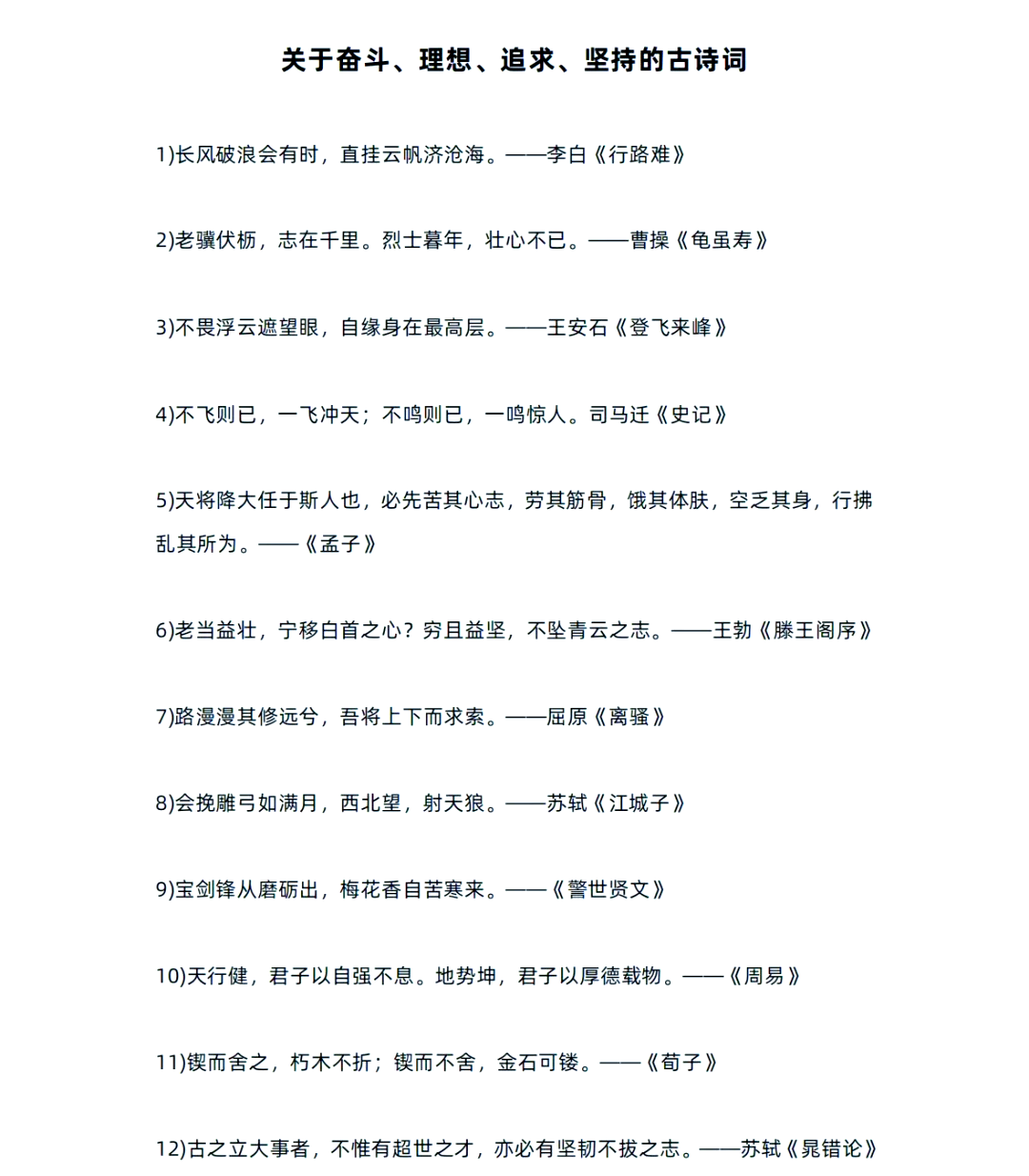 关于奋斗、理想、追求、坚持的古诗词

1)长风破浪会有时，直挂云帆济沧海。——李白《行路难》

2)老骥伏枥，志在千里。烈士暮年，壮心不已。——曹操《龟虽寿》

3)不畏浮云遮望眼，自缘身在最高层。——王安石《登飞来峰》

4)不飞则已，一飞冲天；不鸣则已，一鸣惊人。司马迁《史记》

5)天将降大任于斯人也，必先苦其心志，劳其筋骨，饿其体肤，空乏其身，行拂乱其所为。——《孟子》

6)老当益壮，宁移白首之心？穷且益坚，不坠青云之志。——王勃《滕王阁序》

7)路漫漫其修远兮，吾将上下而求索。——屈原《离骚》

8)会挽雕弓如满月，西北望，射天狼。——苏轼《江城子》

9)宝剑锋从磨砺出，梅花香自苦寒来。——《警世贤文》

10)天行健，君子以自强不息。地势坤，君子以厚德载物。——《周易》

11)锲而舍之，朽木不折；锲而不舍，金石可镂。——《荀子》

12)古之立大事者，不惟有超世之才，亦必有坚韧不拔之志。——苏轼《晁错论》